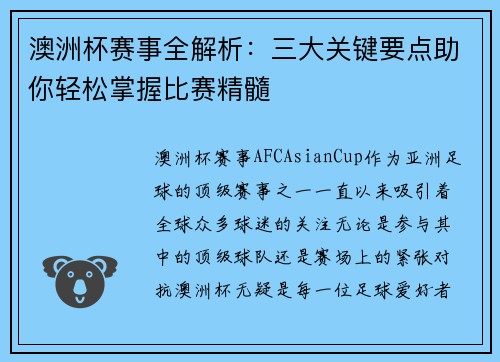 澳洲杯赛事全解析：三大关键要点助你轻松掌握比赛精髓

澳洲杯赛事AFCAsianCup作为亚洲足球的顶级赛事之一一直以来吸引着全球众多球迷的关注无论是参与其中的顶级球队还是赛场上的紧张对抗澳洲杯无疑是每一位足球爱好者